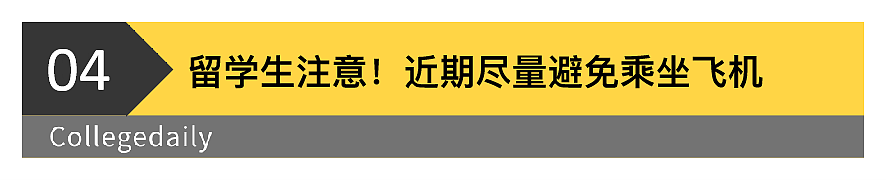 04

留学生注意！近期尽量避免乘坐飞机

Collegedaily